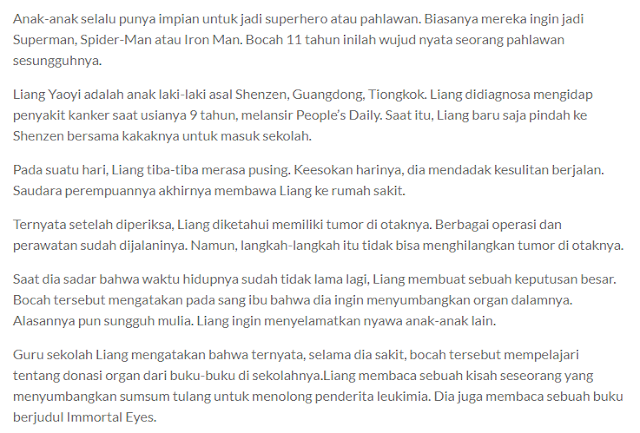 Anak-anak selalu punya impian untuk jadi superhero atau pahlawan. Biasanya mereka ingin jadi Superman, Spider-Man atau Iron Man. Bocah 11 tahun inilah wujud nyata seorang pahlawan sesungguhnya.

Liang Yaoyi adalah anak laki-laki asal Shenzen, Guangdong, Tiongkok. Liang didiagnosa mengidap penyakit kanker saat usianya 9 tahun, melansir People's Daily. Saat itu, Liang baru saja pindah ke Shenzen bersama kakaknya untuk masuk sekolah.

Pada suatu hari, Liang tiba-tiba merasa pusing. Keesokan harinya, dia mendadak kesulitan berjalan. Saudara perempuannya akhirnya membawa Liang ke rumah sakit.

Ternyata setelah diperiksa, Liang diketahui memiliki tumor di otaknya. Berbagai operasi dan perawatan sudah dijalaninya. Namun, langkah-langkah itu tidak bisa menghilangkan tumor di otaknya.

Saat dia sadar bahwa waktu hidupnya sudah tidak lama lagi, Liang membuat sebuah keputusan besar. Bocah tersebut mengatakan pada sang ibu bahwa dia ingin menyumbangkan organ dalamnya. Alasannya pun sungguh mulia. Liang ingin menyelamatkan nyawa anak-anak lain.

Guru sekolah Liang mengatakan bahwa ternyata, selama dia sakit, bocah tersebut mempelajari tentang donasi organ dari buku-buku di sekolahnya.Liang membaca sebuah kisah seseorang yang menyumbangkan sumsum tulang untuk menolong penderita leukimia. Dia juga membaca sebuah buku berjudul Immortal Eyes.